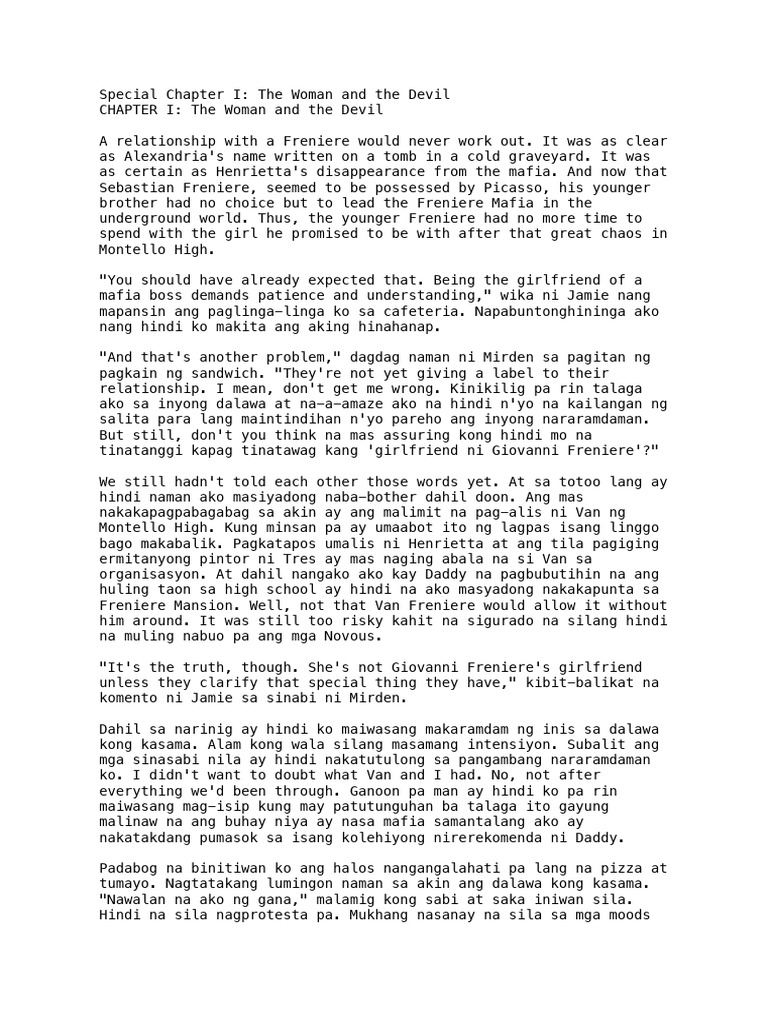 Special Chapter I: The Woman and the Devil
CHAPTER I: The Woman and the Devil

A relationship with a Freniere would never work out. It was as clear as Alexandria's name written on a tomb in a cold graveyard. It was as certain as Henrietta's disappearance from the mafia. And now that Sebastian Freniere, seemed to be possessed by Picasso, his younger brother had no choice but to lead the Freniere Mafia in the underground world. Thus, the younger Freniere had no more time to spend with the girl he promised to be with after that great chaos in Montello High.

"You should have already expected that. Being the girlfriend of a mafia boss demands patience and understanding," wika ni Jamie nang mapansin ang paglinga-linga ko sa cafeteria. Napabuntonghininga ako nang hindi ko makita ang aking hinahanap.

"And that's another problem," dagdag naman ni Mirden sa pagitan ng pagkain ng sandwich. "They're not yet giving a label to their relationship. I mean, don't get me wrong. Kinikilig pa rin talaga ako sa inyong dalawa at na-a-amaze ako na hindi n'yo na kailangan ng salita para lang maintindihan n'yo pareho ang inyong nararamdaman. But still, don't you think na mas assuring kong hindi mo na tinatanggi kapag tinatawag kang 'girlfriend ni Giovanni Freniere'?"

We still hadn't told each other those words yet. At sa totoo lang ay hindi naman ako masiyadong naba-bother dahil doon. Ang mas nakakapagpabagabag sa akin ay ang malimit na pag-alis ni Van ng Montello High. Kung minsan pa ay umaabot ito ng lagpas isang linggo bago makabalik. Pagkatapos umalis ni Henrietta at ang tila pagiging ermitanyong pintor ni Tres ay mas naging abala na si Van sa organisasyon. At dahil nangako ako kay Daddy na pagbubutihin na ang huling taon sa high school ay hindi na ako masyadong nakakapunta sa Freniere Mansion. Well, not that Van Freniere would allow it without him around. It was still too risky kahit na sigurado na silang hindi na muling nabuo pa ang mga Novous.

"It's the truth, though. She's not Giovanni Freniere's girlfriend unless they clarify that special thing they have," kibit-balikat na komento ni Jamie sa sinabi ni Mirden.

Dahil sa narinig ay hindi ko maiwasang makaramdam ng inis sa dalawa kong kasama. Alam kong wala silang masamang intensiyon. Subalit ang mga sinasabi nila ay hindi nakatutulong sa pangambang nararamdaman ko. I didn't want to doubt what Van and I had. No, not after everything we'd been through. Ganoon pa man ay hindi ko pa rin maiwasang mag-isip kung may patutunguhan ba talaga ito gayung malinaw na ang buhay niya ay nasa mafia samantalang ako ay nakatakdang pumasok sa isang kolehiyong nirerekomenda ni Daddy.

Padabog na binitiwan ko ang halos nangangalahati pa lang na pizza at tumayo. Nagtatakang lumingon naman sa akin ang dalawa kong kasama. "Nawalan na ako ng gana," malamig kong sabi at saka iniwan sila. Hindi na sila nagprotesta pa. Mukhang nasanay na sila sa mga moods